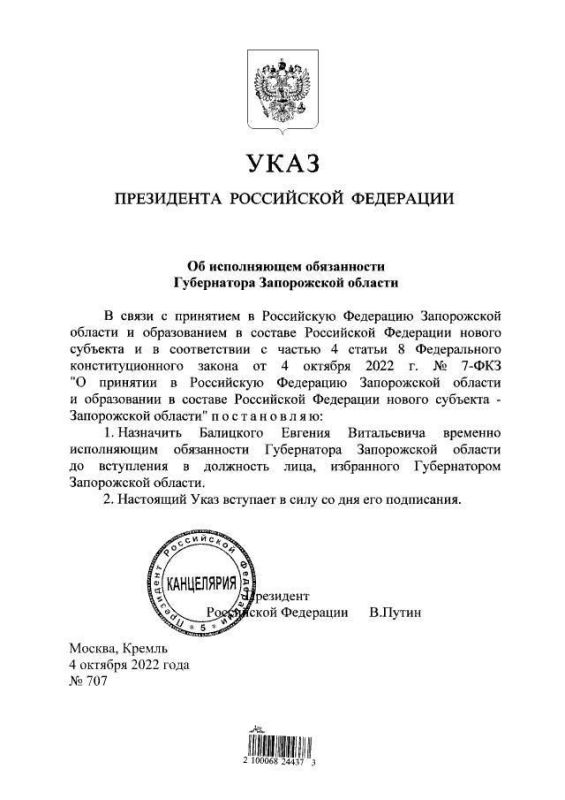 УКАЗ

ПРЕЗИДЕНТА РОССИЙСКОЙ ФЕДЕРАЦИИ

Об исполняющем обязанности Губернатора Запорожской области

В связи с принятием в Российскую Федерацию Запорожской области и образованием в составе Российской Федерации нового субъекта и в соответствии с частью 4 статьи 8 Федерального конституционного закона от 4 октября 2022 г. № 7-ФКЗ "О принятии в Российскую Федерацию Запорожской области и образовании в составе Российской Федерации нового субъекта - Запорожской области" п о с т а н о в л я ю:

1. Назначить Балицкого Евгения Витальевича временно исполняющим обязанности Губернатора Запорожской области до вступления в должность лица, избранного Губернатором Запорожской области.

2. Настоящий Указ вступает в силу со дня его подписания.

Президент Российской Федерации КАНЦЕЛЯРИЯ 5

Президент
Российской Федерации В.Путин

Москва, Кремль
4 октября 2022 года
№ 707

2 100068 24437 3